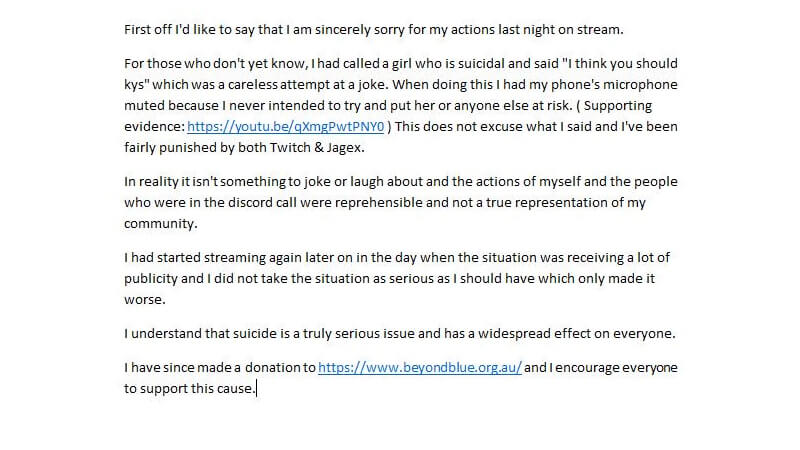 First off I'd like to say that I am sincerely sorry for my actions last night on stream.

For those who don't yet know, I had called a girl who is suicidal and said "I think you should kys" which was a careless attempt at a joke. When doing this I had my phone's microphone muted because I never intended to try and put her or anyone else at risk. ( Supporting evidence: https://youtu.be/qXmgPwtPNY0 ) This does not excuse what I said and I've been fairly punished by both Twitch & Jagex.

In reality it isn't something to joke or laugh about and the actions of myself and the people who were in the discord call were reprehensible and not a true representation of my community.

I had started streaming again later on in the day when the situation was receiving a lot of publicity and I did not take the situation as serious as I should have which only made it worse.

I understand that suicide is a truly serious issue and has a widespread effect on everyone.

I have since made a donation to https://www.beyondblue.org.au/ and I encourage everyone to support this cause.